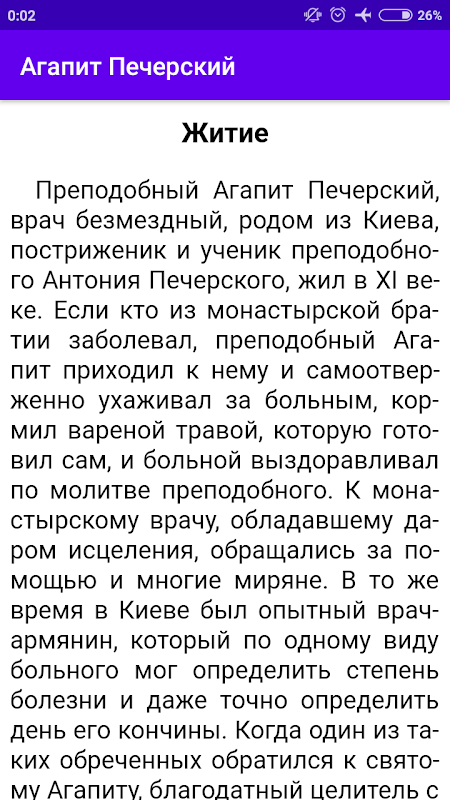 0:02 26%

Агапит Печерский

Житие

Преподобный Агапит Печерский, врач безмездный, родом из Киева, постриженик и ученик преподобного Антония Печерского, жил в XI веке. Если кто из монастырской братии заболевал, преподобный Агапит приходил к нему и самоотверженно ухаживал за больным, кормил вареной травой, которую готовил сам, и больной выздоравливал по молитве преподобного. К монастырскому врачу, обладавшему даром исцеления, обращались за помощью и многие миряне. В то же время в Киеве был опытный врач-армянин, который по одному виду больного мог определить степень болезни и даже точно определить день его кончины. Когда один из таких обреченных обратился к святому Агапиту, благодатный целитель с